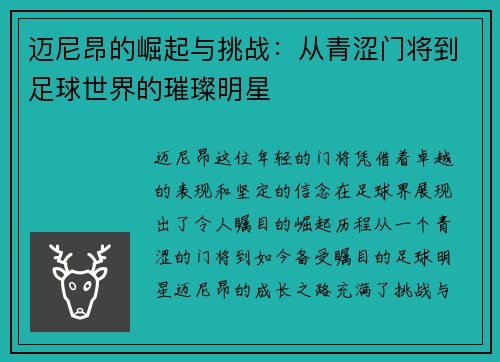 迈尼昂的崛起与挑战：从青涩门将到足球世界的璀璨明星

迈尼昂这位年轻的门将凭借着卓越的表现和坚定的信念在足球界展现出了令人瞩目的崛起历程从一个青涩的门将到如今备受瞩目的足球明星迈尼昂的成长之路充满了挑战与